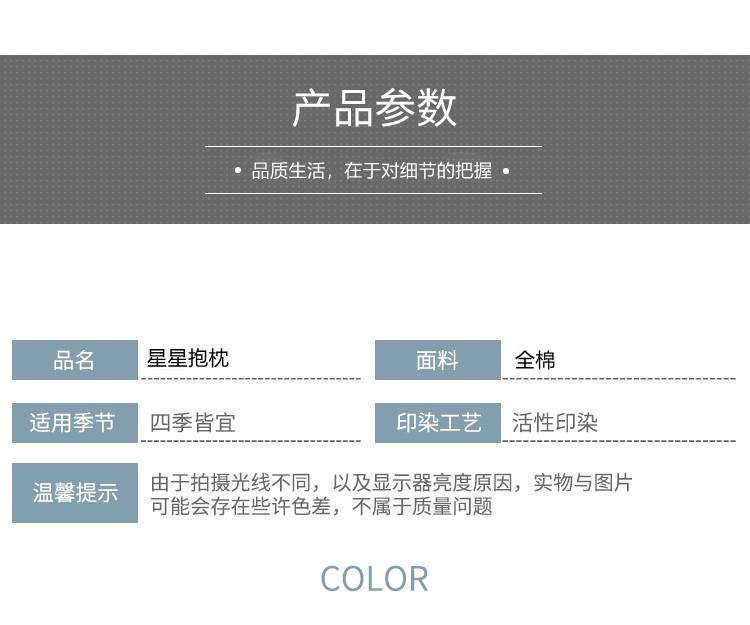 产品参数

• 品质生活，在于对细节的把握 •

品名 星星抱枕

面料 全棉

适用季节 四季皆宜

印染工艺 活性印染

温馨提示 由于拍摄光线不同，以及显示器亮度原因，实物与图片可能会存在些许色差，不属于质量问题

COLOR